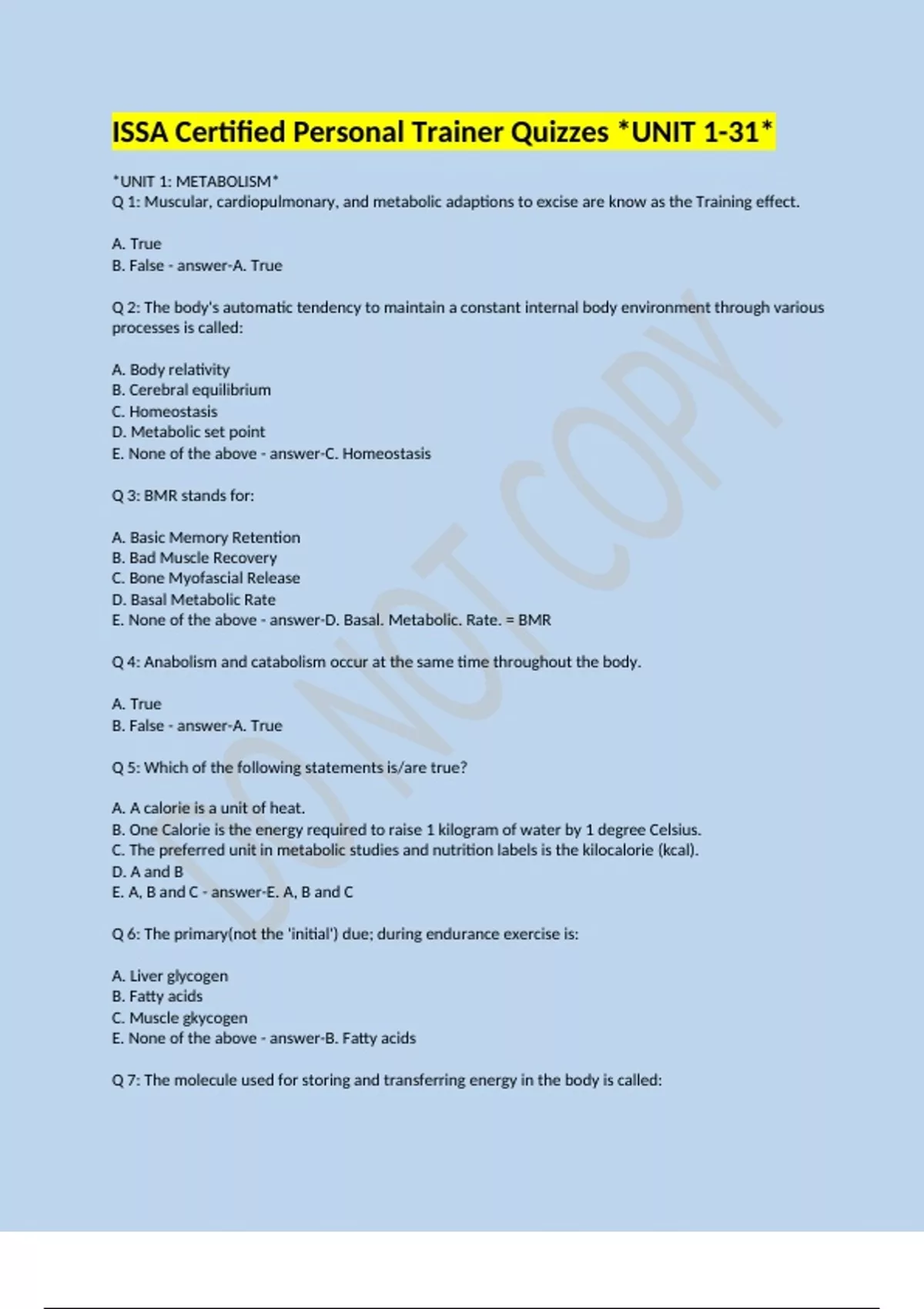 ISSA Certified Personal Trainer Quizzes *UNIT 1-31*

*UNIT 1: METABOLISM*
Q 1: Muscular, cardiopulmonary, and metabolic adaptions to excise are know as the Training effect.

A. True
B. False - answer-A. True

Q 2: The body's automatic tendency to maintain a constant internal body environment through various processes is called:

A. Body relativity
B. Cerebral equilibrium
C. Homeostasis
D. Metabolic set point
E. None of the above - answer-C. Homeostasis

Q 3: BMR stands for:

A. Basic Memory Retention
B. Bad Muscle Recovery
C. Bone Myofascial Release
D. Basal Metabolic Rate
E. None of the above - answer-D. Basal. Metabolic. Rate. = BMR

Q 4: Anabolism and catabolism occur at the same time throughout the body.

A. True
B. False - answer-A. True

Q 5: Which of the following statements is/are true?

A. A calorie is a unit of heat.
B. One Calorie is the energy required to raise 1 kilogram of water by 1 degree Celsius.
C. The preferred unit in metabolic studies and nutrition labels is the kilocalorie (kcal).
D. A and B
E. A, B and C - answer-E. A, B and C

Q 6: The primary(not the 'initial') due; during endurance exercise is:

A. Liver glycogen
B. Fatty acids
C. Muscle gkycogen
E. None of the above - answer-B. Fatty acids

Q 7: The molecule used for storing and transferring energy in the body is called:

DO NOT COPY